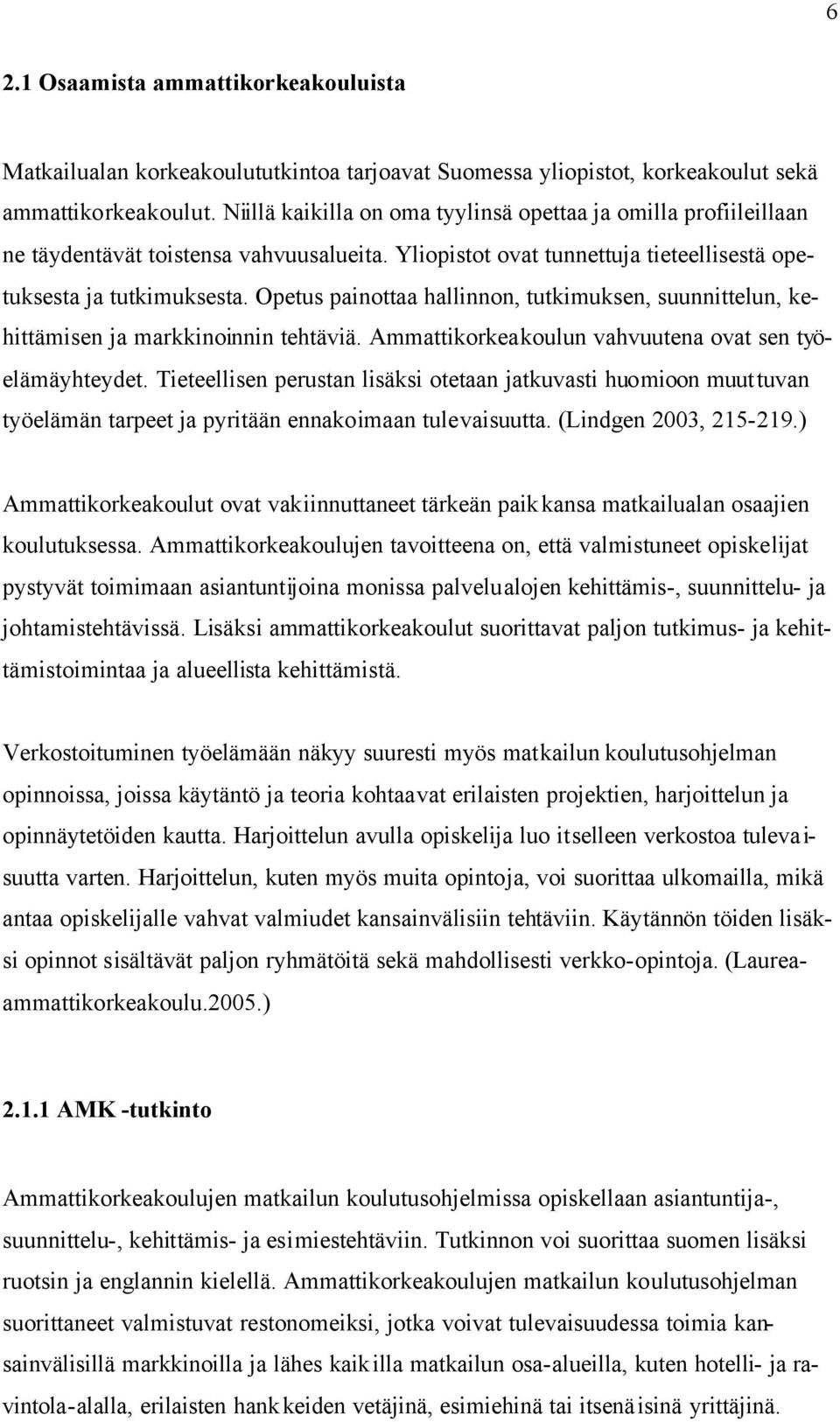 6

2.1 Osaamista ammattikorkeakouluista

Matkailualan korkeakoulututkintoa tarjoavat Suomessa yliopistot, korkeakoulut sekä ammattikorkeakoulut. Niillä kaikilla on oma tyylinsä opettaa ja omilla profiileillaan ne täydentävät toistensa vahvuusalueita. Yliopistot ovat tunnettuja tieteellisestä opetuksesta ja tutkimuksesta. Opetus painottaa hallinnon, tutkimuksen, suunnittelun, kehittämisen ja markkinoinnin tehtäviä. Ammattikorkeakoulun vahvuutena ovat sen työelämäyhteydet. Tieteellisen perustan lisäksi otetaan jatkuvasti huomioon muuttuvan työelämän tarpeet ja pyritään ennakoimaan tulevaisuutta. (Lindgen 2003, 215-219.)

Ammattikorkeakoulut ovat vakiinnuttaneet tärkeän paikkansa matkailualan osaajien koulutuksessa. Ammattikorkeakoulujen tavoitteena on, että valmistuneet opiskelijat pystyvät toimimaan asiantuntijoina monissa palvelualojen kehittämis-, suunnittelu- ja johtamistehtävissä. Lisäksi ammattikorkeakoulut suorittavat paljon tutkimus- ja kehittämistoimintaa ja alueellista kehittämistä.

Verkostoituminen työelämään näkyy suuresti myös matkailun koulutusohjelman opinnoissa, joissa käytäntö ja teoria kohtaavat erilaisten projektien, harjoittelun ja opinnäytetöiden kautta. Harjoittelun avulla opiskelija luo itselleen verkostoa tulevaisuutta varten. Harjoittelun, kuten myös muita opintoja, voi suorittaa ulkomailla, mikä antaa opiskelijalle vahvat valmiudet kansainvälisiin tehtäviin. Käytännön töiden lisäksi opinnot sisältävät paljon ryhmätöitä sekä mahdollisesti verkko-opintoja. (Laurea-ammattikorkeakoulu.2005.)

2.1.1 AMK -tutkinto

Ammattikorkeakoulujen matkailun koulutusohjelmissa opiskellaan asiantuntija-, suunnittelu-, kehittämis- ja esimiestehtäviin. Tutkinnon voi suorittaa suomen lisäksi ruotsin ja englannin kielellä. Ammattikorkeakoulujen matkailun koulutusohjelman suorittaneet valmistuvat restonomeiksi, jotka voivat tulevaisuudessa toimia kansainvälisillä markkinoilla ja lähes kaikilla matkailun osa-alueilla, kuten hotelli- ja ravintola-alalla, erilaisten hankkeiden vetäjinä, esimiehinä tai itsenäisinä yrittäjinä.